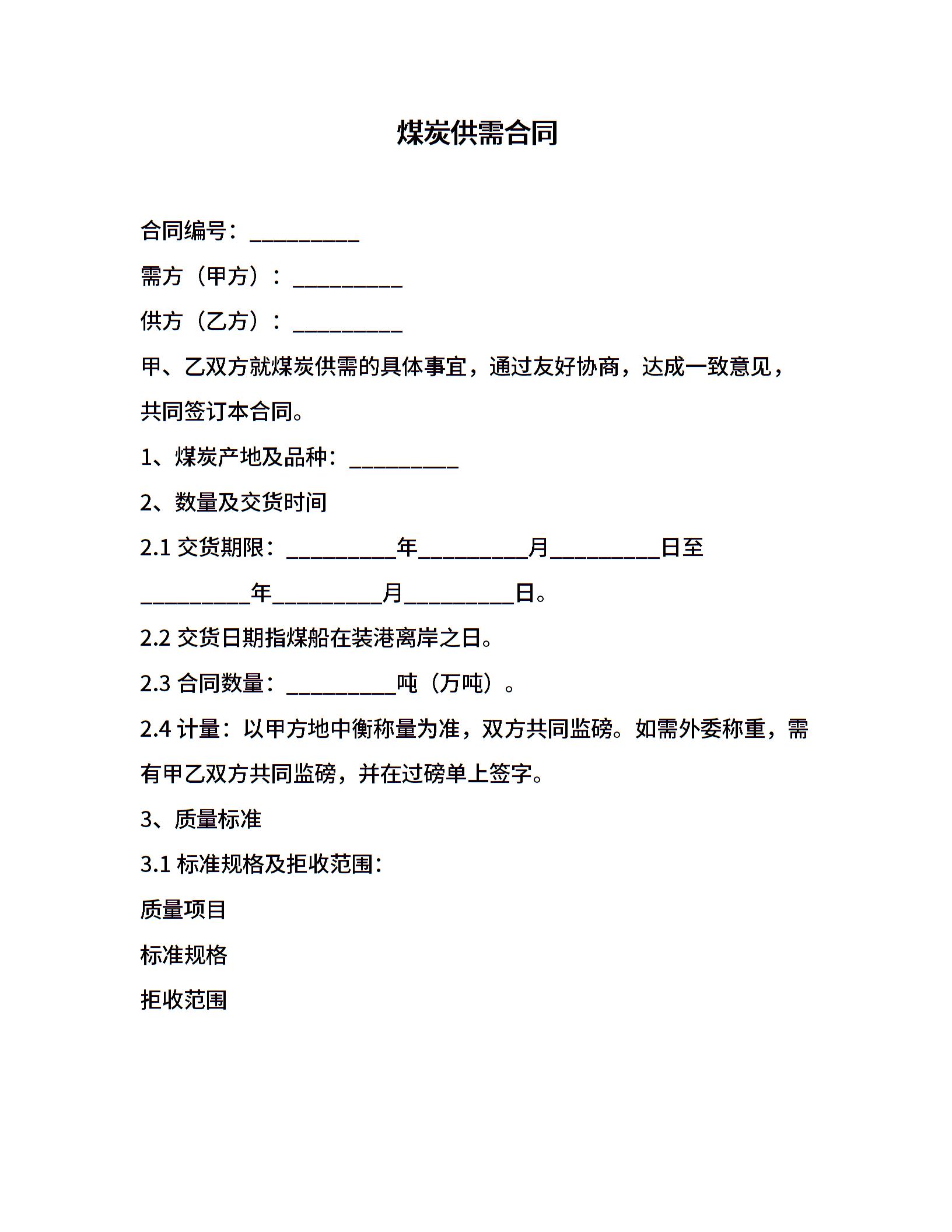 煤炭供需合同

合同编号：__________

需方（甲方）：__________

供方（乙方）：__________

甲、乙双方就煤炭供需的具体事宜，通过友好协商，达成一致意见，共同签订本合同。

1、煤炭产地及品种：__________

2、数量及交货时间

2.1 交货期限：__________年__________月__________日至__________年__________月__________日。

2.2 交货日期指煤船在装港离岸之日。

2.3 合同数量：__________吨（万吨）。

2.4 计量：以甲方地中衡称量为准，双方共同监磅。如需外委称重，需有甲乙双方共同监磅，并在过磅单上签字。

3、质量标准

3.1 标准规格及拒收范围：

质量项目

标准规格

拒收范围